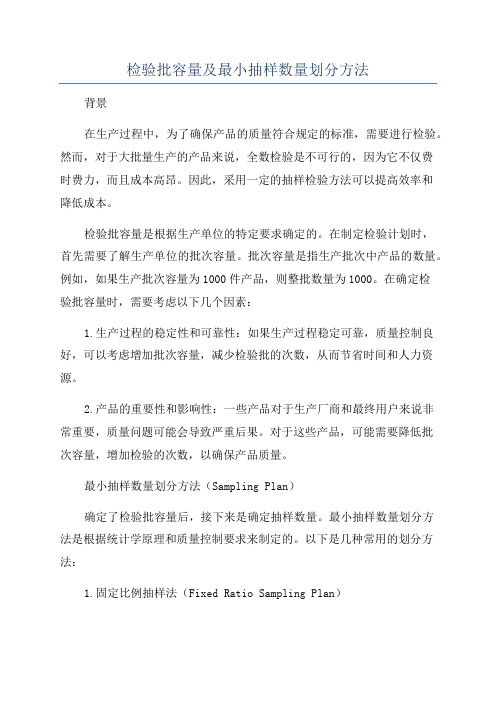 检验批容量及最小抽样数量划分方法

背景

在生产过程中，为了确保产品的质量符合规定的标准，需要进行检验。然而，对于大批量生产的产品来说，全数检验是不可行的，因为它不仅费时费力，而且成本高昂。因此，采用一定的抽样检验方法可以提高效率和降低成本。

检验批容量是根据生产单位的特定要求确定的。在制定检验计划时，首先需要了解生产单位的批次容量。批次容量是指生产批次中产品的数量。例如，如果生产批次容量为1000件产品，则整批数量为1000。在确定检验批容量时，需要考虑以下几个因素：

1.生产过程的稳定性和可靠性：如果生产过程稳定可靠，质量控制良好，可以考虑增加批次容量，减少检验批的次数，从而节省时间和人力资源。

2.产品的重要性和影响性：一些产品对于生产厂商和最终用户来说非常重要，质量问题可能会导致严重后果。对于这些产品，可能需要降低批次容量，增加检验的次数，以确保产品质量。

最小抽样数量划分方法（Sampling Plan）

确定了检验批容量后，接下来是确定抽样数量。最小抽样数量划分方法是根据统计学原理和质量控制要求来制定的。以下是几种常用的划分方法：

1.固定比例抽样法（Fixed Ratio Sampling Plan）